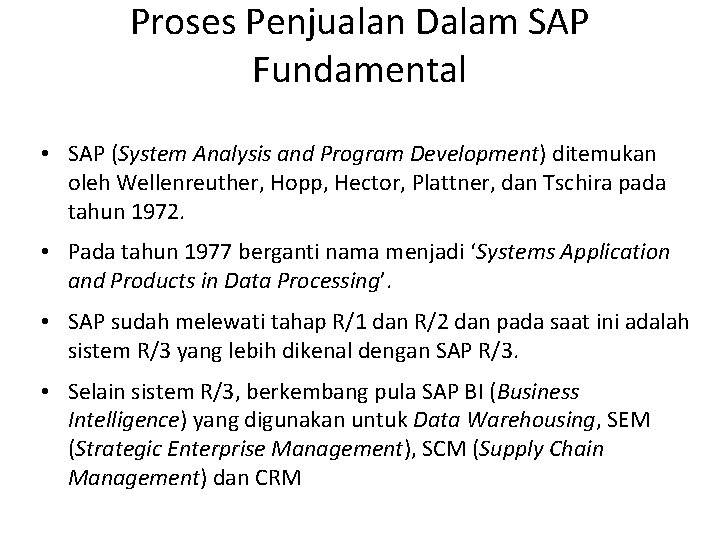 Proses Penjualan Dalam SAP Fundamental

• SAP (System Analysis and Program Development) ditemukan oleh Wellenreuther, Hopp, Hector, Plattner, dan Tschira pada tahun 1972.

• Pada tahun 1977 berganti nama menjadi 'Systems Application and Products in Data Processing'.

• SAP sudah melewati tahap R/1 dan R/2 dan pada saat ini adalah sistem R/3 yang lebih dikenal dengan SAP R/3.

• Selain sistem R/3, berkembang pula SAP BI (Business Intelligence) yang digunakan untuk Data Warehousing, SEM (Strategic Enterprise Management), SCM (Supply Chain Management) dan CRM